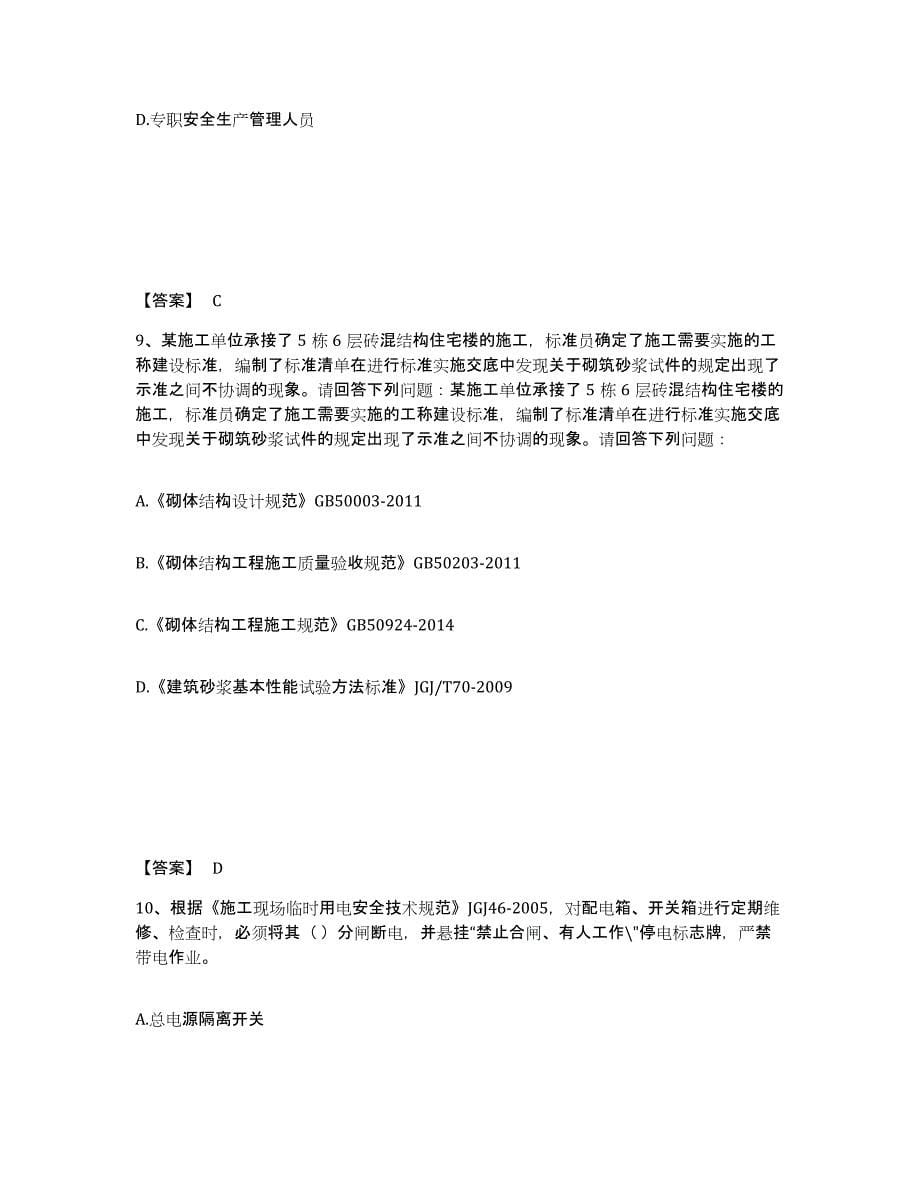 D.专职安全生产管理人员

【答案】 C

9、某施工单位承接了 5 栋 6 层砖混结构住宅楼的施工，标准员确定了施工需要实施的工称建设标准，编制了标准清单在进行标准实施交底中发现关于砌筑砂浆试件的规定出现了示准之间不协调的现象。请回答下列问题：某施工单位承接了 5 栋 6 层砖混结构住宅楼的施工，标准员确定了施工需要实施的工称建设标准，编制了标准清单在进行标准实施交底中发现关于砌筑砂浆试件的规定出现了示准之间不协调的现象。请回答下列问题：

A.《砌体结构设计规范》GB50003-2011

B.《砌体结构工程施工质量验收规范》GB50203-2011

C.《砌体结构工程施工规范》GB50924-2014

D.《建筑砂浆基本性能试验方法标准》JGJ/T70-2009

【答案】 D

10、根据《施工现场临时用电安全技术规范》JGJ46-2005，对配电箱、开关箱进行定期维修、检查时，必须将其（）分闸断电，并悬挂“禁止合闸、有人工作\"停电标志牌，严禁带电作业。

A.总电源隔离开关